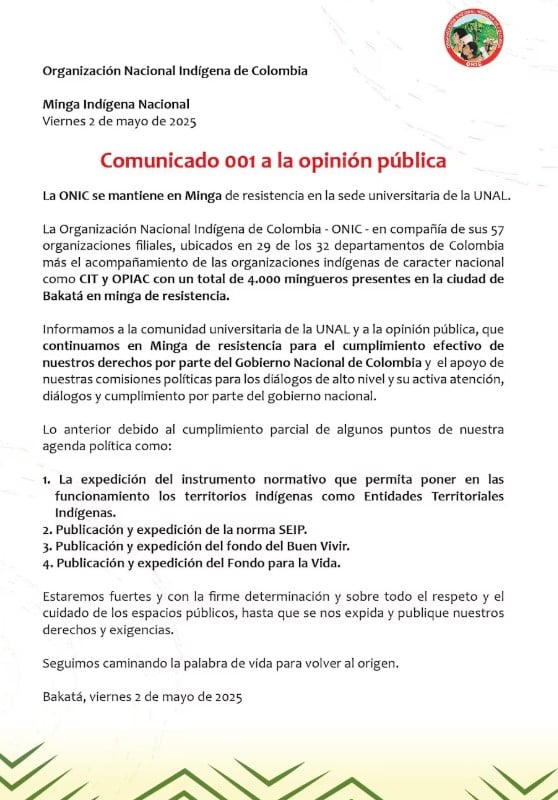 ONIC

Organización Nacional Indígena de Colombia

Minga Indígena Nacional
Viernes 2 de mayo de 2025

Comunicado 001 a la opinión pública

La ONIC se mantiene en Minga de resistencia en la sede universitaria de la UNAL.

La Organización Nacional Indígena de Colombia - ONIC - en compañía de sus 57 organizaciones filiales, ubicados en 29 de los 32 departamentos de Colombia más el acompañamiento de las organizaciones indígenas de caracter nacional como CIT y OPIAC con un total de 4.000 mingueros presentes en la ciudad de Bakatá en minga de resistencia.

Informamos a la comunidad universitaria de la UNAL y a la opinión pública, que continuamos en Minga de resistencia para el cumplimiento efectivo de nuestros derechos por parte del Gobierno Nacional de Colombia y el apoyo de nuestras comisiones políticas para los diálogos de alto nivel y su activa atención, diálogos y cumplimiento por parte del gobierno nacional.

Lo anterior debido al cumplimiento parcial de algunos puntos de nuestra agenda política como:

1. La expedición del instrumento normativo que permita poner en las funcionamiento los territorios indígenas como Entidades Territoriales Indígenas.
2. Publicación y expedición de la norma SEIP.
3. Publicación y expedición del fondo del Buen Vivir.
4. Publicación y expedición del Fondo para la Vida.

Estaremos fuertes y con la firme determinación y sobre todo el respeto y el cuidado de los espacios públicos, hasta que se nos expida y publique nuestros derechos y exigencias.

Seguimos caminando la palabra de vida para volver al origen.

Bakatá, viernes 2 de mayo de 2025